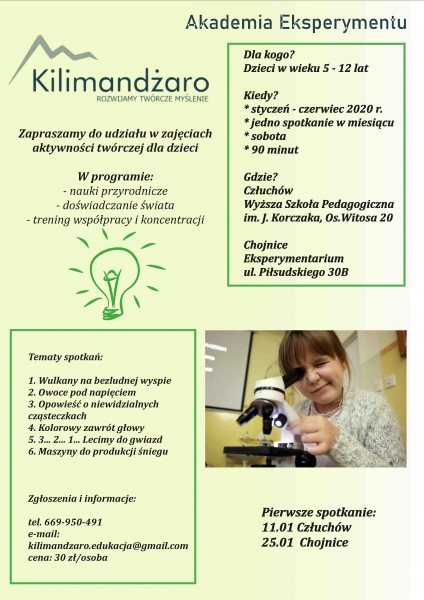 Akademia Eksperymentu

Kilimandżaro
ROZWIJAMY TWÓRCZE MYŚLENIE

Zapraszamy do udziału w zajęciach aktywności twórczej dla dzieci

W programie:
- nauki przyrodnicze
- doświadczanie świata
- trening współpracy i koncentracji

Dla kogo?
Dzieci w wieku 5 - 12 lat

Kiedy?
* styczeń - czerwiec 2020 r.
* jedno spotkanie w miesiącu
* sobota
* 90 minut

Gdzie?
Człuchów
Wyższa Szkoła Pedagogiczna im. J. Korczaka, Os.Witosa 20

Chojnice
Eksperymentarium
ul. Piłsudskiego 30B

Tematy spotkań:

1. Wulkany na bezludnej wyspie
2. Owoce pod napięciem
3. Opowieść o niewidzialnych cząsteczkach
4. Kolorowy zawrót głowy
5. 3... 2... 1... Lecimy do gwiazd
6. Maszyny do produkcji śniegu

Zgłoszenia i informacje:

tel. 669-950-491
e-mail:
kilimandzaro.edukacja@gmail.com
cena: 30 zł/osoba

Pierwsze spotkanie:
11.01 Człuchów
25.01 Chojnice